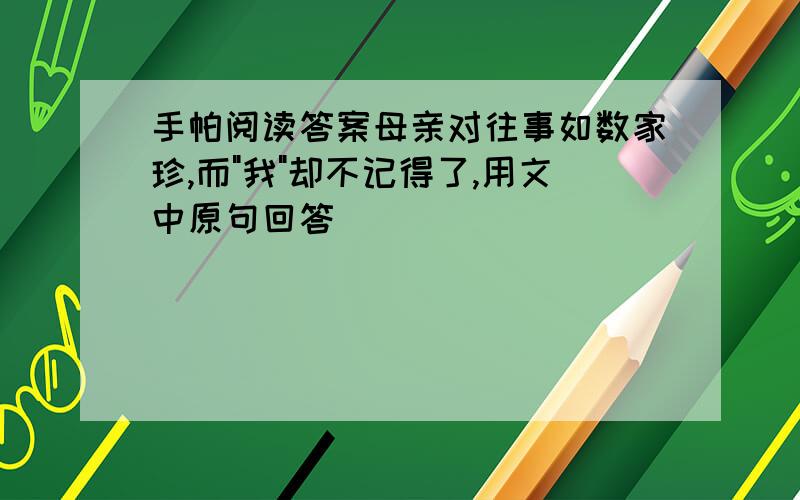 手帕阅读答案母亲对往事如数家珍,而"我"却不记得了,用文中原句回答